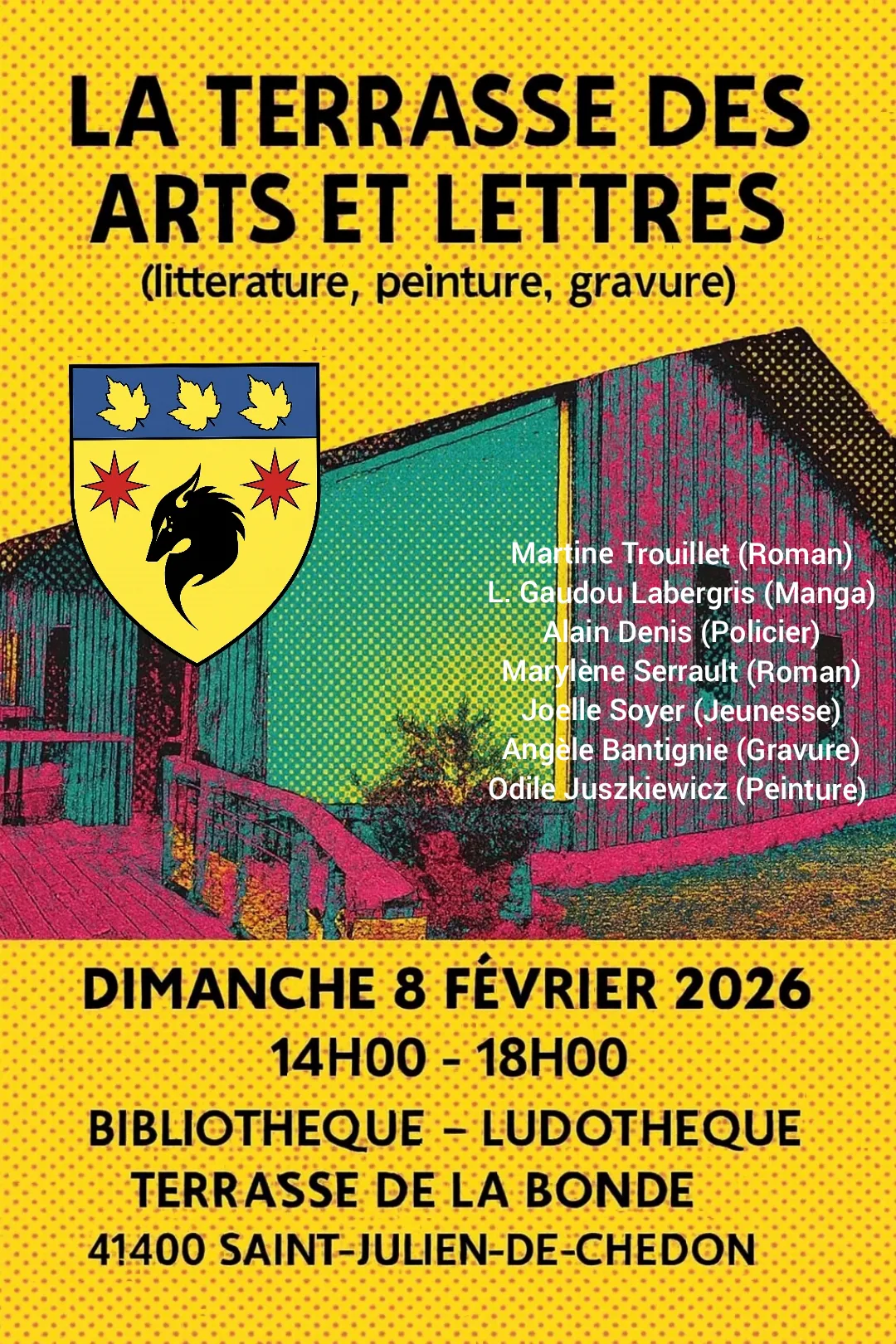 LA TERRASSE DES ARTS ET LETTRES
(litterature, peinture, gravure)

Martine Trouillet (Roman)
L. Gaudou Labergris (Manga)
Alain Denis (Policier)
Marylène Serrault (Roman)
Joelle Soyer (Jeunesse)
Angèle Bantignie (Gravure)
Odile Juszkiewicz (Peinture)

DIMANCHE 8 FÉVRIER 2026
14H00 - 18H00
BIBLIOTHEQUE – LUDOTHEQUE
TERRASSE DE LA BONDE
41400 SAINT-JULIEN-DE-CHEDON